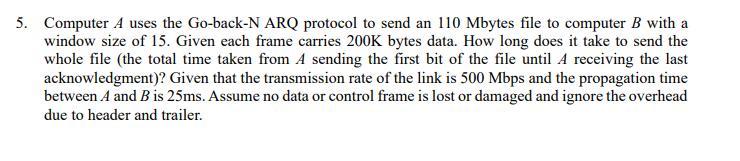 5. Computer $A$ uses the Go-back-N ARQ protocol to send an 110 Mbytes file to computer $B$ with a window size of 15. Given each frame carries 200K bytes data. How long does it take to send the whole file (the total time taken from $A$ sending the first bit of the file until $A$ receiving the last acknowledgment)? Given that the transmission rate of the link is 500 Mbps and the propagation time between $A$ and $B$ is 25ms. Assume no data or control frame is lost or damaged and ignore the overhead due to header and trailer.